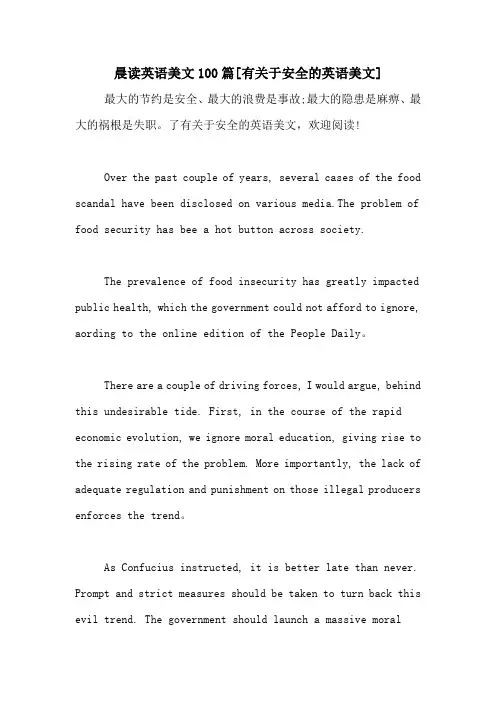 晨读英语美文100篇[有关于安全的英语美文]

最大的节约是安全、最大的浪费是事故;最大的隐患是麻痹、最大的祸根是失职。了有关于安全的英语美文，欢迎阅读!

Over the past couple of years, several cases of the food scandal have been disclosed on various media.The problem of food security has bee a hot button across society.

The prevalence of food insecurity has greatly impacted public health, which the government could not afford to ignore, aording to the online edition of the People Daily。

There are a couple of driving forces, I would argue, behind this undesirable tide. First, in the course of the rapid economic evolution, we ignore moral education, giving rise to the rising rate of the problem. More importantly, the lack of adequate regulation and punishment on those illegal producers enforces the trend。

As Confucius instructed, it is better late than never. Prompt and strict measures should be taken to turn back this evil trend. The government should launch a massive moral